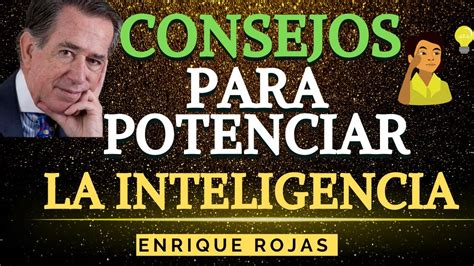 CONSEJOS
PARA
POTENCIAR
LA INTELIGENCIA

ENRIQUE ROJAS